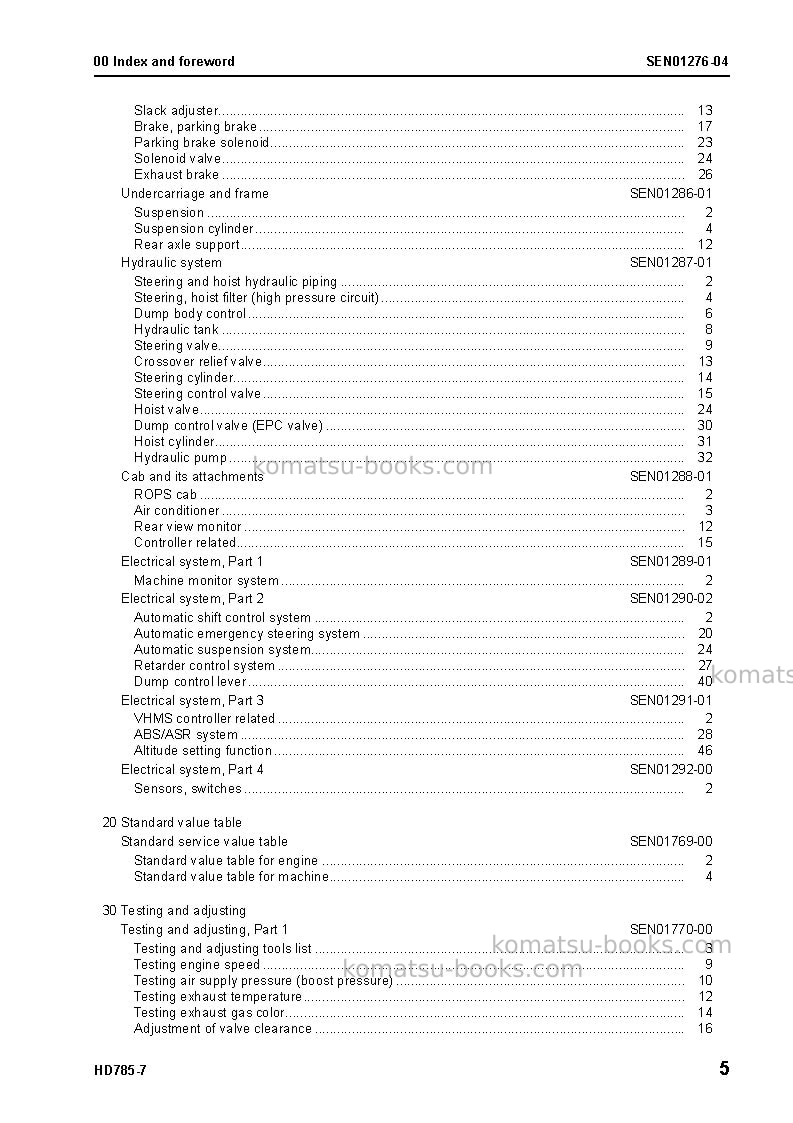 00 Index and foreword SEN01276-04

Slack adjuster 13
Brake, parking brake 17
Parking brake solenoid 23
Solenoid valve 24
Exhaust brake 26
Undercarriage and frame SEN01286-01
Suspension 2
Suspension cylinder 4
Rear axle support 12
Hydraulic system SEN01287-01
Steering and hoist hydraulic piping 2
Steering, hoist filter (high pressure circuit) 4
Dump body control 6
Hydraulic tank 8
Steering valve 9
Crossover relief valve 13
Steering cylinder 14
Steering control valve 15
Hoist valve 24
Dump control valve (EPC valve) 30
Hoist cylinder 31
Hydraulic pump 32
Cab and its attachments SEN01288-01
ROPS cab 2
Air conditioner 3
Rear view monitor 12
Controller related 15
Electrical system, Part 1 SEN01289-01
Machine monitor system 2
Electrical system, Part 2 SEN01290-02
Automatic shift control system 2
Automatic emergency steering system 20
Automatic suspension system 24
Retarder control system 27
Dump control lever 40
Electrical system, Part 3 SEN01291-01
VHMS controller related 2
ABS/ASR system 28
Altitude setting function 46
Electrical system, Part 4 SEN01292-00
Sensors, switches 2

20 Standard value table
Standard service value table SEN01769-00
Standard value table for engine 2
Standard value table for machine 4

30 Testing and adjusting
Testing and adjusting, Part 1 SEN01770-00
Testing and adjusting tools list 3
Testing engine speed 9
Testing air supply pressure (boost pressure) 10
Testing exhaust temperature 12
Testing exhaust gas color 14
Adjustment of valve clearance 16

HD785-7 5

komatsu-books.com